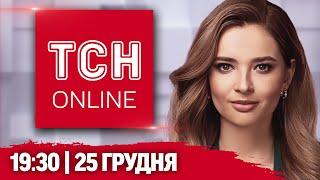 ТСН
ONLINE

19:30 | 25 ГРУДНЯ